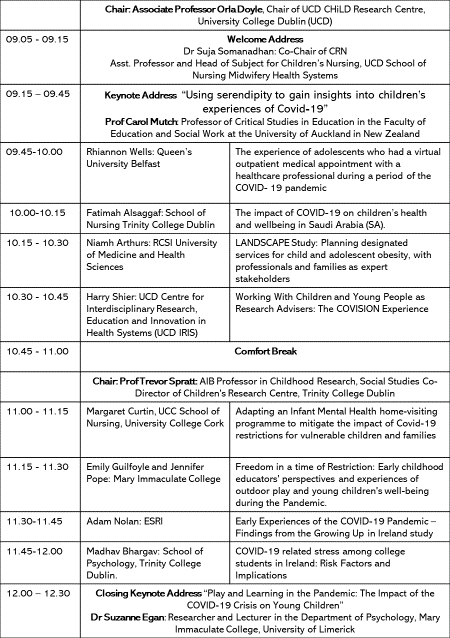 |  | Chair: Associate Professor Orla Doyle, Chair of UCD CHiLD Research Centre, University College Dublin (UCD) |  |
|---|---|---|
| 09.05 - 09.15 | Welcome Address Dr Suja Somanadhan: Co-Chair of CRN Asst. Professor and Head of Subject for Children's Nursing, UCD School of Nursing Midwifery Health Systems |  |
| 09.15 – 09.45 | Keynote Address "Using serendipity to gain insights into children's experiences of Covid-19" Prof Carol Mutch: Professor of Critical Studies in Education in the Faculty of Education and Social Work at the University of Auckland in New Zealand |  |
| 09.45-10.00 | Rhiannon Wells: Queen's University Belfast | The experience of adolescents who had a virtual outpatient medical appointment with a healthcare professional during a period of the COVID- 19 pandemic |
| 10.00-10.15 | Fatimah Alsaggaf: School of Nursing Trinity College Dublin | The impact of COVID-19 on children's health and wellbeing in Saudi Arabia (SA). |
| 10.15 - 10.30 | Niamh Arthurs: RCSI University of Medicine and Health Sciences | LANDSCAPE Study: Planning designated services for child and adolescent obesity, with professionals and families as expert stakeholders |
| 10.30 - 10.45 | Harry Shier: UCD Centre for Interdisciplinary Research, Education and Innovation in Health Systems (UCD IRIS) | Working With Children and Young People as Research Advisers: The COVISION Experience |
| 10.45 - 11.00 | Comfort Break |  |
|  | Chair: Prof Trevor Spratt: AIB Professor in Childhood Research, Social Studies Co-Director of Children's Research Centre, Trinity College Dublin |  |
| 11.00 - 11.15 | Margaret Curtin, UCC School of Nursing, University College Cork | Adapting an Infant Mental Health home-visiting programme to mitigate the impact of Covid-19 restrictions for vulnerable children and families |
| 11.15 - 11.30 | Emily Guilfoyle and Jennifer Pope: Mary Immaculate College | Freedom in a time of Restriction: Early childhood educators' perspectives and experiences of outdoor play and young children's well-being during the Pandemic. |
| 11.30-11.45 | Adam Nolan: ESRI | Early Experiences of the COVID-19 Pandemic – Findings from the Growing Up in Ireland study |
| 11.45-12.00 | Madhav Bhargav: School of Psychology, Trinity College Dublin. | COVID-19 related stress among college students in Ireland: Risk Factors and Implications |
| 12.00 – 12.30 | Closing Keynote Address "Play and Learning in the Pandemic: The Impact of the COVID-19 Crisis on Young Children" Dr Suzanne Egan: Researcher and Lecturer in the Department of Psychology, Mary Immaculate College, University of Limerick |  |